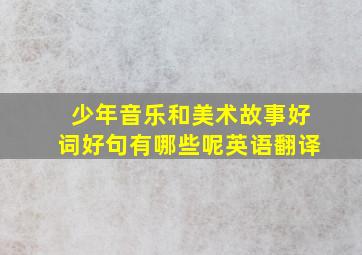 少年音乐和美术故事好词好句有哪些呢英语翻译